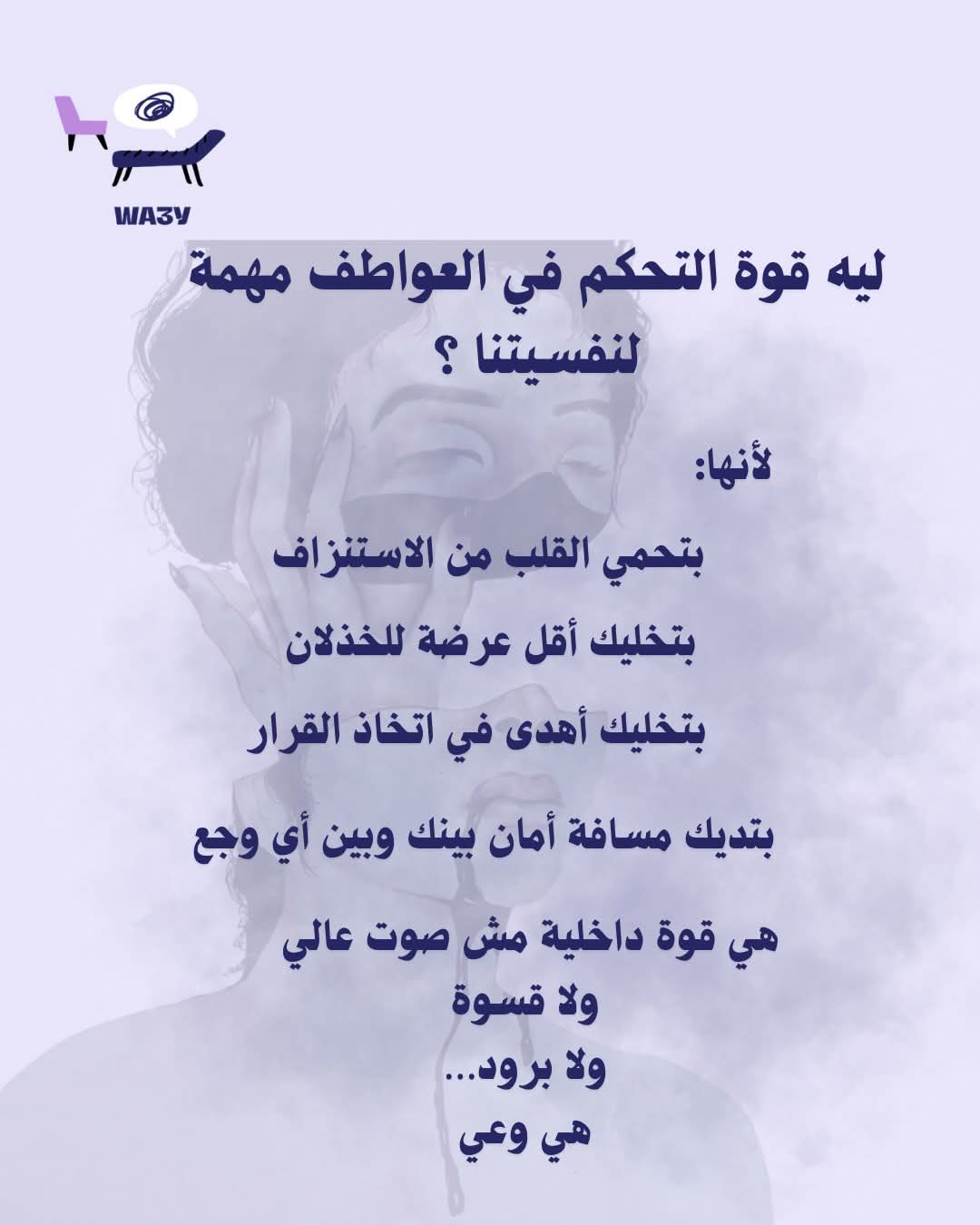 WA3Y

ليه قوة التحكم في العواطف مهمة لنفسيتنا ؟

لأنها:

بتحمي القلب من الاستنزاف

بتخليك أقل عرضة للخذلان

بتخليك أهدى في اتخاذ القرار

بتديك مسافة أمان بينك وبين أي وجع

هي قوة داخلية مش صوت عالي
ولا قسوة
ولا برود...
هي وعي